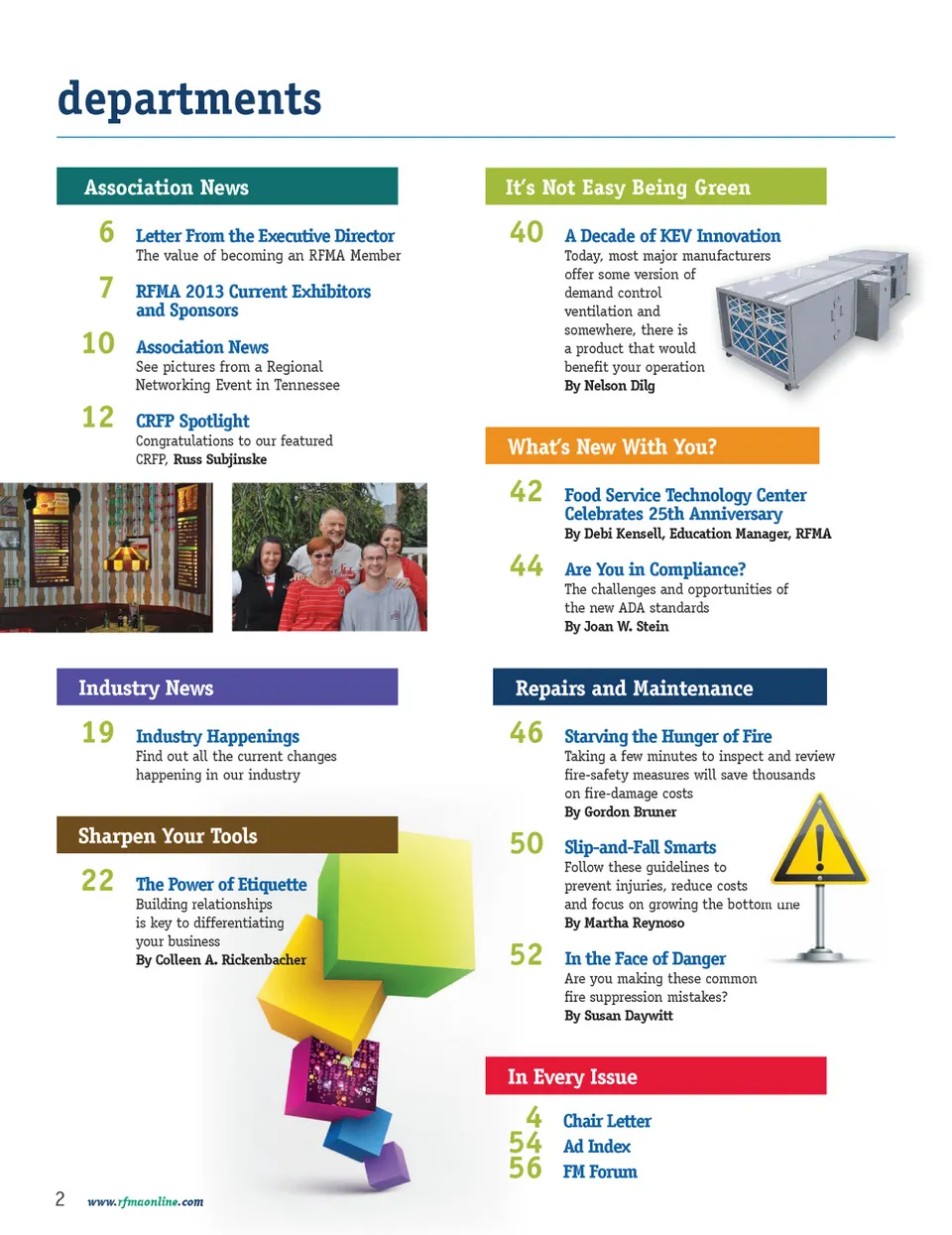 departments

Association News

6 Letter From the Executive Director
The value of becoming an RFMA Member

7 RFMA 2013 Current Exhibitors and Sponsors

10 Association News
See pictures from a Regional Networking Event in Tennessee

12 CRFP Spotlight
Congratulations to our featured CRFP, Russ Subjinske

Industry News

19 Industry Happenings
Find out all the current changes happening in our industry

Sharpen Your Tools

22 The Power of Etiquette
Building relationships is key to differentiating your business
By Colleen A. Rickenbacher

It's Not Easy Being Green

40 A Decade of KEV Innovation
Today, most major manufacturers offer some version of demand control ventilation and somewhere, there is a product that would benefit your operation
By Nelson Dilg

What's New With You?

42 Food Service Technology Center Celebrates 25th Anniversary
By Debi Kensell, Education Manager, RFMA

44 Are You in Compliance?
The challenges and opportunities of the new ADA standards
By Joan W. Stein

Repairs and Maintenance

46 Starving the Hunger of Fire
Taking a few minutes to inspect and review fire-safety measures will save thousands on fire-damage costs
By Gordon Bruner

50 Slip-and-Fall Smarts
Follow these guidelines to prevent injuries, reduce costs and focus on growing the bottom line
By Martha Reynoso

52 In the Face of Danger
Are you making these common fire suppression mistakes?
By Susan Daywitt

In Every Issue

4 Chair Letter
54 Ad Index
56 FM Forum

2 www.rfmaonline.com